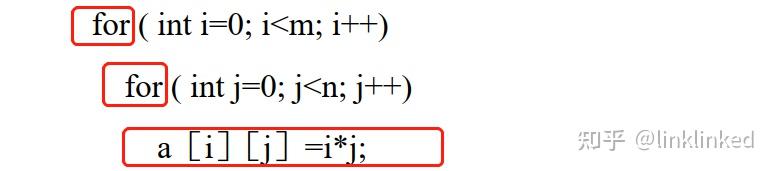 for ( int i=0; i<m; i++)

for ( int j=0; j<n; j++)

a［i］［j］=i*j;

知乎 @linklinked